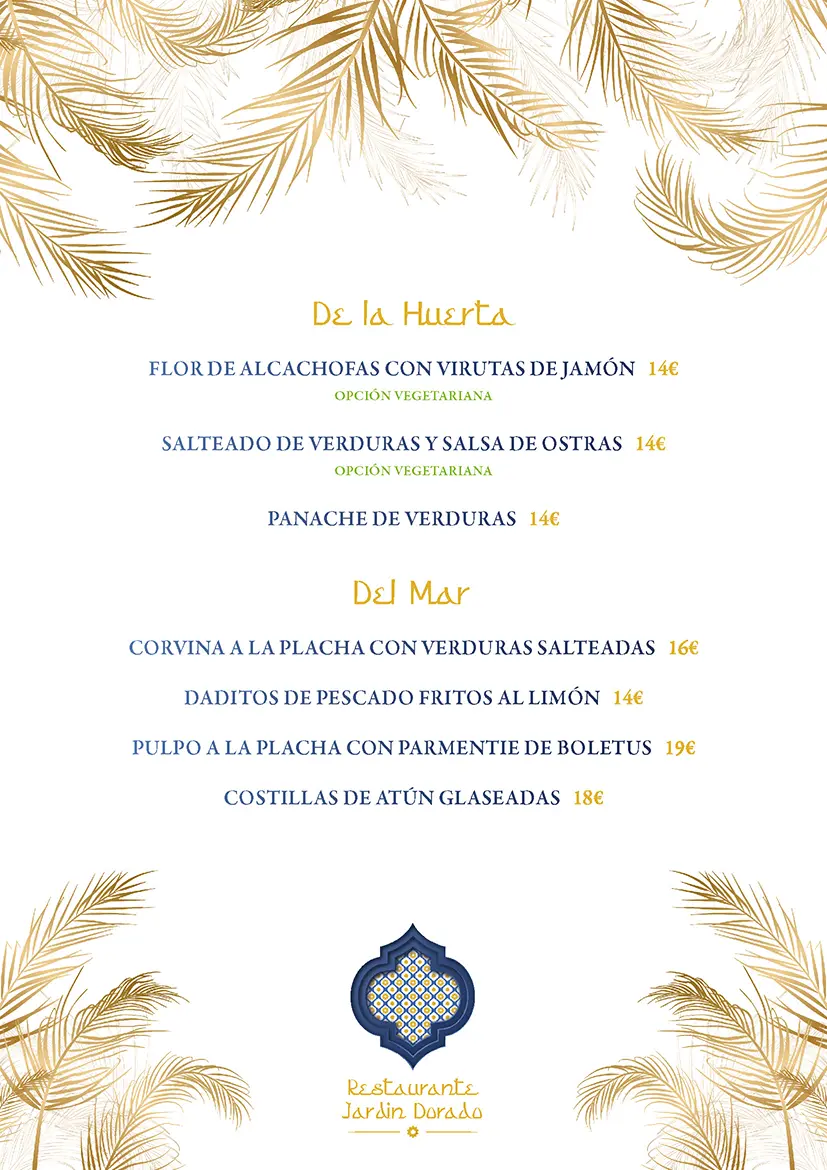 De la Huerta

FLOR DE ALCACHOFAS CON VIRUTAS DE JAMÓN 14€
OPCIÓN VEGETARIANA

SALTEADO DE VERDURAS Y SALSA DE OSTRAS 14€
OPCIÓN VEGETARIANA

PANACHE DE VERDURAS 14€

Del Mar

CORVINA A LA PLACHA CON VERDURAS SALTEADAS 16€

DADITOS DE PESCADO FRITOS AL LIMÓN 14€

PULPO A LA PLACHA CON PARMENTIE DE BOLETUS 19€

COSTILLAS DE ATÚN GLASEADAS 18€

Restaurante
Jardín Dorado